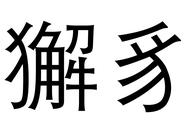 獬豸